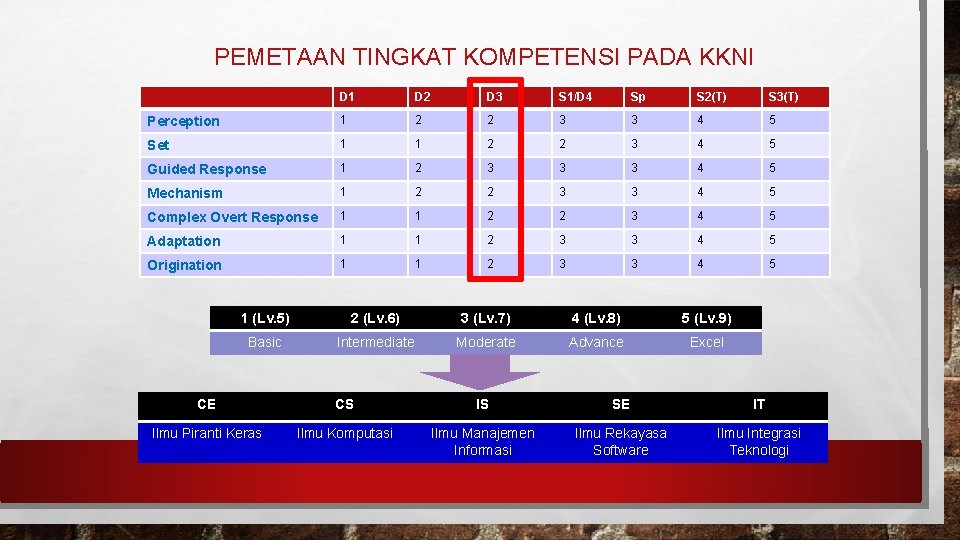 PEMETAAN TINGKAT KOMPETENSI PADA KKNI

| | D1 | D2 | D3 | S1/D4 | Sp | S2(T) | S3(T) |
|---|---|---|---|---|---|---|---|
| Perception | 1 | 2 | 2 | 3 | 3 | 4 | 5 |
| Set | 1 | 1 | 2 | 2 | 3 | 4 | 5 |
| Guided Response | 1 | 2 | 3 | 3 | 3 | 4 | 5 |
| Mechanism | 1 | 2 | 2 | 3 | 3 | 4 | 5 |
| Complex Overt Response | 1 | 1 | 2 | 2 | 3 | 4 | 5 |
| Adaptation | 1 | 1 | 2 | 3 | 3 | 4 | 5 |
| Origination | 1 | 1 | 2 | 3 | 3 | 4 | 5 |

| 1 (Lv.5) | 2 (Lv.6) | 3 (Lv.7) | 4 (Lv.8) | 5 (Lv.9) |
|---|---|---|---|---|
| Basic | Intermediate | Moderate | Advance | Excel |

| CE | CS | IS | SE | IT |
|---|---|---|---|---|
| Ilmu Piranti Keras | Ilmu Komputasi | Ilmu Manajemen Informasi | Ilmu Rekayasa Software | Ilmu Integrasi Teknologi |